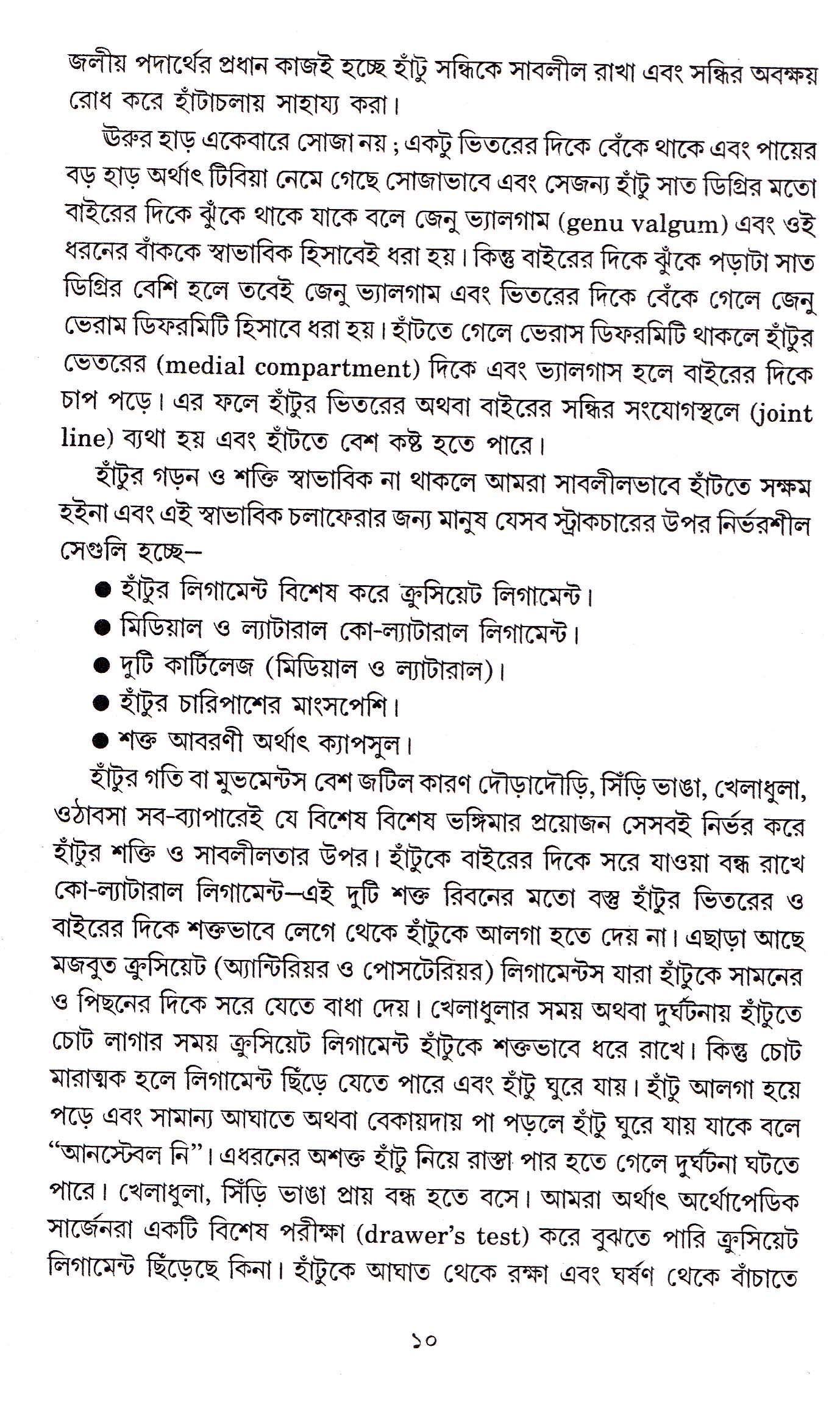 জলীয় পদার্থের প্রধান কাজই হচ্ছে হাঁটু সন্ধিকে সাবলীল রাখা এবং সন্ধির অবক্ষয় রোধ করে হাঁটাচলায় সাহায্য করা।

ঊরুর হাড় একেবারে সোজা নয় ; একটু ভিতরের দিকে বেঁকে থাকে এবং পায়ের বড় হাড় অর্থাৎ টিবিয়া নেমে গেছে সোজাভাবে এবং সেজন্য হাঁটু সাত ডিগ্রির মতো বাইরের দিকে ঝুঁকে থাকে যাকে বলে জেনু ভ্যালগাম (genu valgum) এবং ওই ধরনের বাঁককে স্বাভাবিক হিসাবেই ধরা হয়। কিন্তু বাইরের দিকে ঝুঁকে পড়াটা সাত ডিগ্রির বেশি হলে তবেই জেনু ভ্যালগাম এবং ভিতরের দিকে বেঁকে গেলে জেনু ভেরাম ডিফরমিটি হিসাবে ধরা হয়। হাঁটতে গেলে ভেরাস ডিফরমিটি থাকলে হাঁটুর ভেতরের (medial compartment) দিকে এবং ভ্যালগাস হলে বাইরের দিকে চাপ পড়ে। এর ফলে হাঁটুর ভিতরের অথবা বাইরের সন্ধির সংযোগস্থলে (joint line) ব্যথা হয় এবং হাঁটতে বেশ কষ্ট হতে পারে।

হাঁটুর গড়ন ও শক্তি স্বাভাবিক না থাকলে আমরা সাবলীলভাবে হাঁটতে সক্ষম হইনা এবং এই স্বাভাবিক চলাফেরার জন্য মানুষ যেসব স্ট্রাকচারের উপর নির্ভরশীল সেগুলি হচ্ছে—

• হাঁটুর লিগামেন্ট বিশেষ করে ক্রুসিয়েট লিগামেন্ট।
• মিডিয়াল ও ল্যাটারাল কো-ল্যাটারাল লিগামেন্ট।
• দুটি কার্টিলেজ (মিডিয়াল ও ল্যাটারাল)।
• হাঁটুর চারিপাশের মাংসপেশি।
• শক্ত আবরণী অর্থাৎ ক্যাপসুল।

হাঁটুর গতি বা মুভমেন্টস বেশ জটিল কারণ দৌড়াদৌড়ি, সিঁড়ি ভাঙা, খেলাধুলা, ওঠাবসা সব-ব্যাপারেই যে বিশেষ বিশেষ ভঙ্গিমার প্রয়োজন সেসবই নির্ভর করে হাঁটুর শক্তি ও সাবলীলতার উপর। হাঁটুকে বাইরের দিকে সরে যাওয়া বন্ধ রাখে কো-ল্যাটারাল লিগামেন্ট—এই দুটি শক্ত রিবনের মতো বস্তু হাঁটুর ভিতরের ও বাইরের দিকে শক্তভাবে লেগে থেকে হাঁটুকে আলগা হতে দেয় না। এছাড়া আছে মজবুত ক্রুসিয়েট (অ্যান্টিরিয়র ও পোসটেরিয়র) লিগামেন্টস যারা হাঁটুকে সামনের ও পিছনের দিকে সরে যেতে বাধা দেয়। খেলাধুলার সময় অথবা দুর্ঘটনায় হাঁটুতে চোট লাগার সময় ক্রুসিয়েট লিগামেন্ট হাঁটুকে শক্তভাবে ধরে রাখে। কিন্তু চোট মারাত্মক হলে লিগামেন্ট ছিঁড়ে যেতে পারে এবং হাঁটু ঘুরে যায়। হাঁটু আলগা হয়ে পড়ে এবং সামান্য আঘাতে অথবা বেকায়দায় পা পড়লে হাঁটু ঘুরে যায় যাকে বলে "আনস্টেবল নি"। এধরনের অশক্ত হাঁটু নিয়ে রাস্তা পার হতে গেলে দুর্ঘটনা ঘটতে পারে। খেলাধুলা, সিঁড়ি ভাঙা প্রায় বন্ধ হতে বসে। আমরা অর্থাৎ অর্থোপেডিক সার্জেনরা একটি বিশেষ পরীক্ষা (drawer's test) করে বুঝতে পারি ক্রুসিয়েট লিগামেন্ট ছিঁড়েছে কিনা। হাঁটুকে আঘাত থেকে রক্ষা এবং ঘর্ষণ থেকে বাঁচাতে

১০